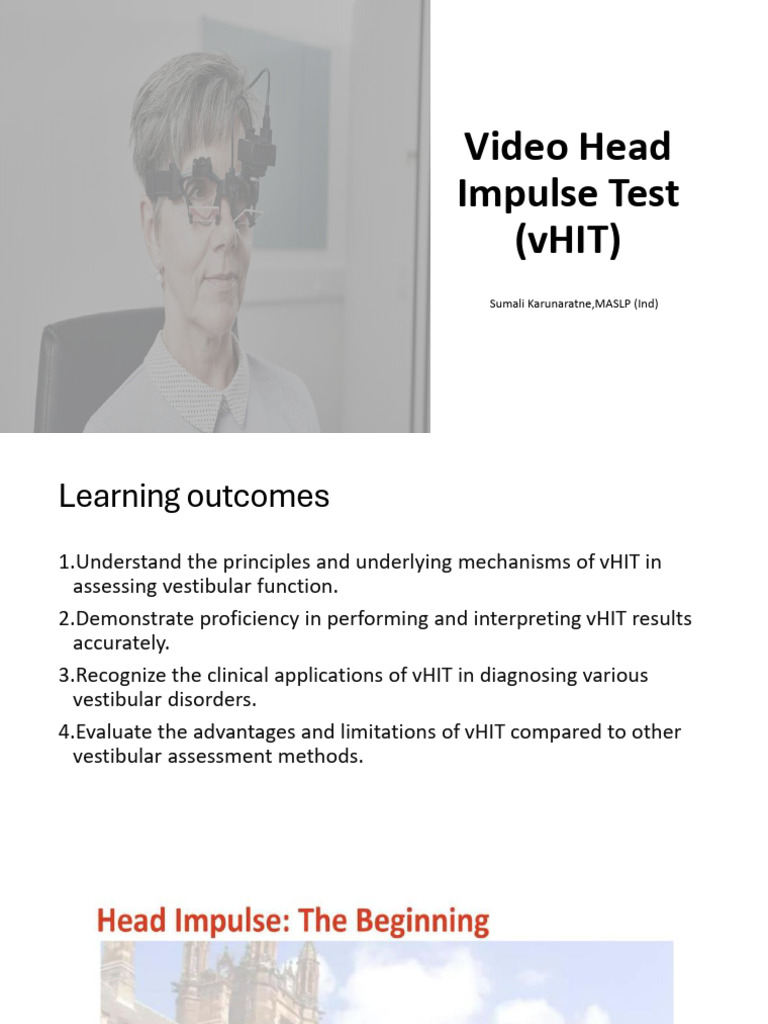 Video Head Impulse Test (vHIT)

Sumali Karunaratne,MASLP (Ind)

Learning outcomes

1.Understand the principles and underlying mechanisms of vHIT in assessing vestibular function.

2.Demonstrate proficiency in performing and interpreting vHIT results accurately.

3.Recognize the clinical applications of vHIT in diagnosing various vestibular disorders.

4.Evaluate the advantages and limitations of vHIT compared to other vestibular assessment methods.

Head Impulse: The Beginning